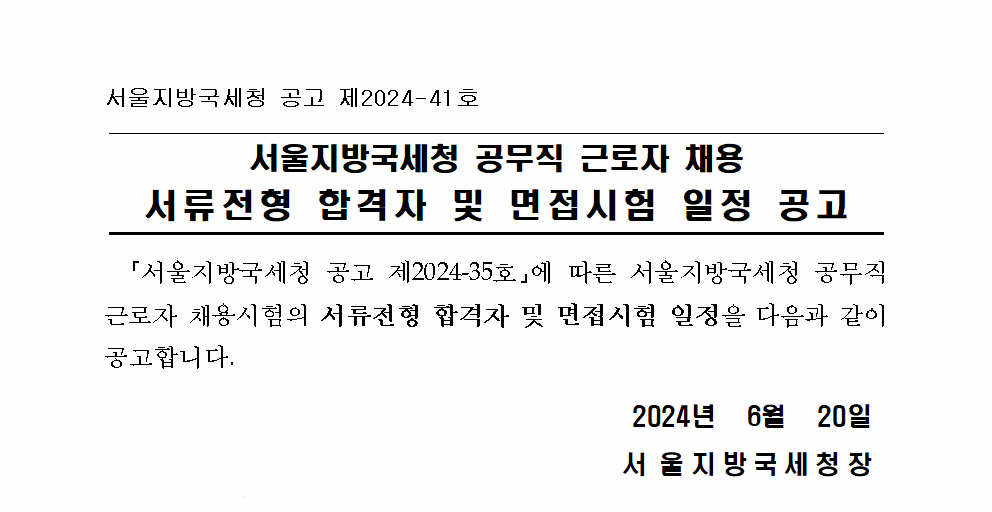 서울지방국세청 공고 제2024-41호

서울지방국세청 공무직 근로자 채용
서류전형 합격자 및 면접시험 일정 공고

「서울지방국세청 공고 제2024-35호」에 따른 서울지방국세청 공무직 근로자 채용시험의 서류전형 합격자 및 면접시험 일정을 다음과 같이 공고합니다.

2024년 6월 20일
서울지방국세청장